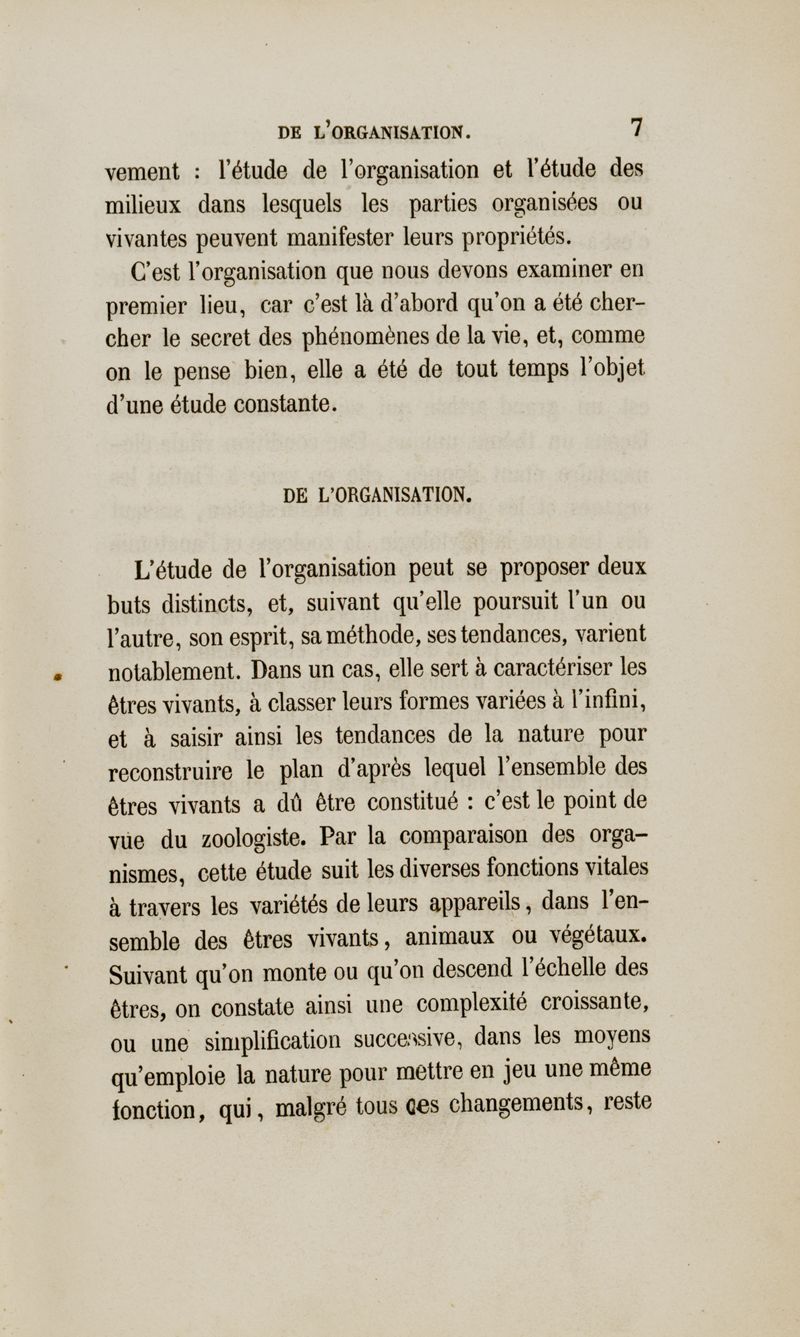 DE L'ORGANISATION. 7

vement : l'étude de l'organisation et l'étude des milieux dans lesquels les parties organisées ou vivantes peuvent manifester leurs propriétés.

C'est l'organisation que nous devons examiner en premier lieu, car c'est là d'abord qu'on a été chercher le secret des phénomènes de la vie, et, comme on le pense bien, elle a été de tout temps l'objet d'une étude constante.

DE L'ORGANISATION.

L'étude de l'organisation peut se proposer deux buts distincts, et, suivant qu'elle poursuit l'un ou l'autre, son esprit, sa méthode, ses tendances, varient notablement. Dans un cas, elle sert à caractériser les êtres vivants, à classer leurs formes variées à l'infini, et à saisir ainsi les tendances de la nature pour reconstruire le plan d'après lequel l'ensemble des êtres vivants a dû être constitué : c'est le point de vue du zoologiste. Par la comparaison des organismes, cette étude suit les diverses fonctions vitales à travers les variétés de leurs appareils, dans l'ensemble des êtres vivants, animaux ou végétaux. Suivant qu'on monte ou qu'on descend l'échelle des êtres, on constate ainsi une complexité croissante, ou une simplification successive, dans les moyens qu'emploie la nature pour mettre en jeu une même fonction, qui, malgré tous ces changements, reste